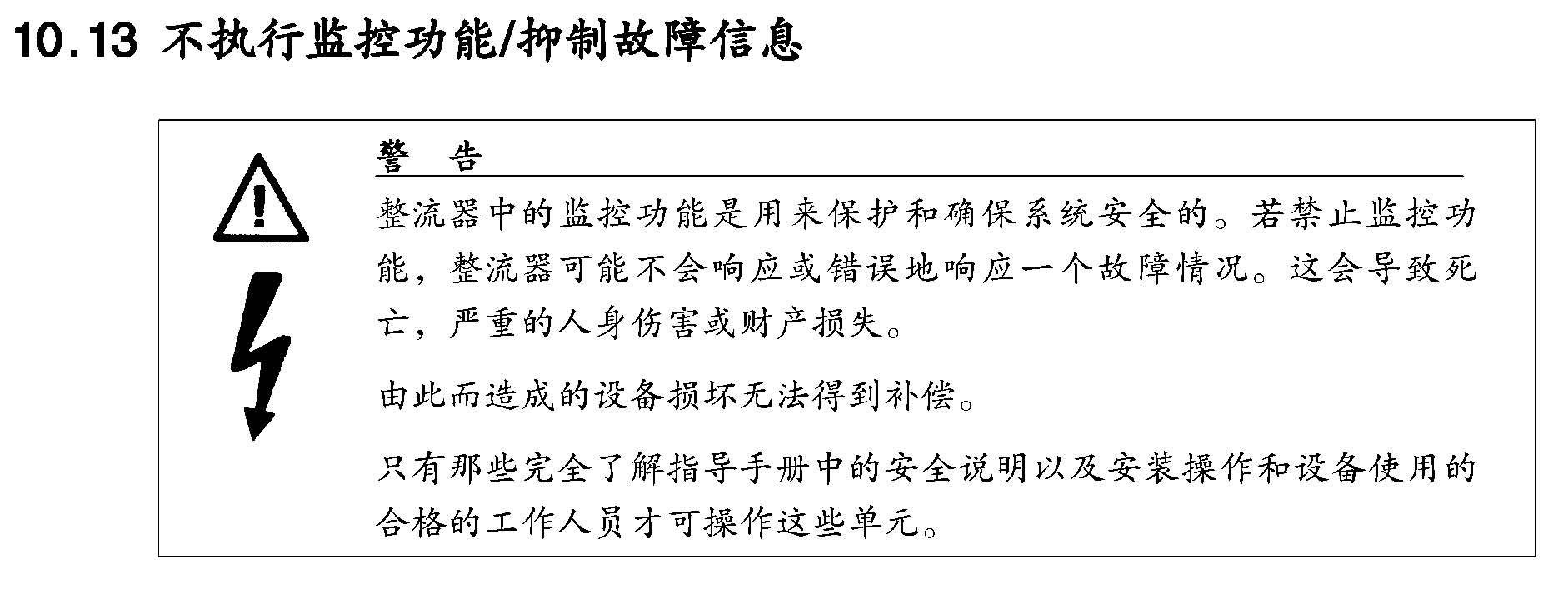 10.13 不执行监控功能/抑制故障信息

警 告

整流器中的监控功能是用来保护和确保系统安全的。若禁止监控功能，整流器可能不会响应或错误地响应一个故障情况。这会导致死亡，严重的人身伤害或财产损失。

由此而造成的设备损坏无法得到补偿。

只有那些完全了解指导手册中的安全说明以及安装操作和设备使用的合格的工作人员才可操作这些单元。